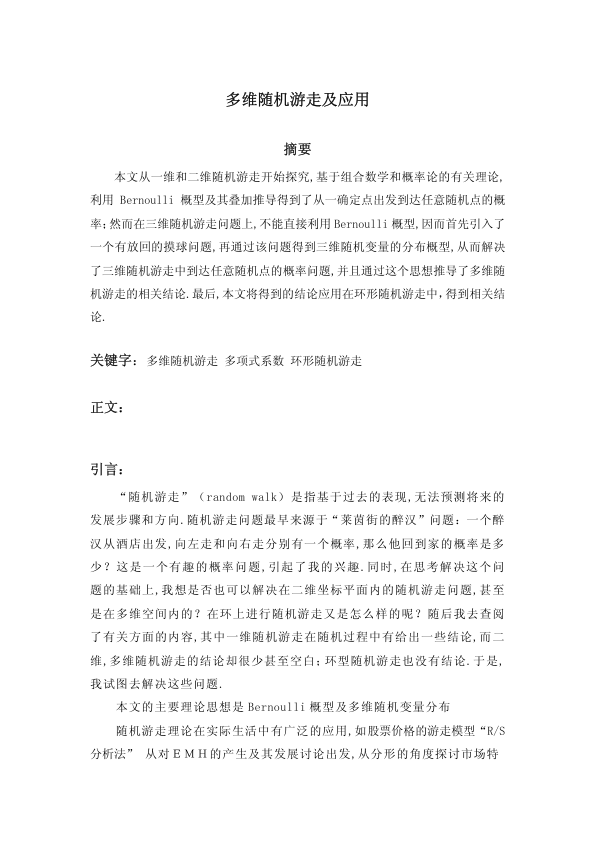 多维随机游走及应用

摘要

本文从一维和二维随机游走开始探究,基于组合数学和概率论的有关理论,利用 Bernoulli 概型及其叠加推导得到了从一确定点出发到达任意随机点的概率;然而在三维随机游走问题上,不能直接利用Bernoulli概型,因而首先引入了一个有放回的摸球问题,再通过该问题得到三维随机变量的分布概型,从而解决了三维随机游走中到达任意随机点的概率问题,并且通过这个思想推导了多维随机游走的相关结论.最后,本文将得到的结论应用在环形随机游走中,得到相关结论.

关键字: 多维随机游走 多项式系数 环形随机游走

正文:

引言:

“随机游走”(random walk)是指基于过去的表现,无法预测将来的发展步骤和方向.随机游走问题最早来源于“莱茵街的醉汉”问题:一个醉汉从酒店出发,向左走和向右走分别有一个概率,那么他回到家的概率是多少?这是一个有趣的概率问题,引起了我的兴趣.同时,在思考解决这个问题的基础上,我想是否也可以解决在二维坐标平面内的随机游走问题,甚至是在多维空间内的?在环上进行随机游走又是怎么样的呢?随后我去查阅了有关方面的内容,其中一维随机游走在随机过程中有给出一些结论,而二维,多维随机游走的结论却很少甚至空白;环型随机游走也没有结论.于是,我试图去解决这些问题.

本文的主要理论思想是Bernoulli概型及多维随机变量分布

随机游走理论在实际生活中有广泛的应用,如股票价格的游走模型“R/S分析法” 从对EMH的产生及其发展讨论出发,从分形的角度探讨市场特